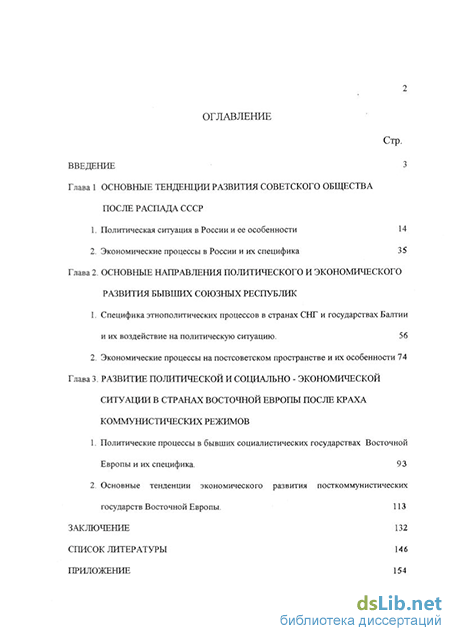 2

ОГЛАВЛЕНИЕ

Стр.

ВВЕДЕНИЕ 3

Глава 1 ОСНОВНЫЕ ТЕНДЕНЦИИ РАЗВИТИЯ СОВЕТСКОГО ОБЩЕСТВА ПОСЛЕ РАСПАДА СССР

1. Политическая ситуация в России и ее особенности 14

2. Экономические процессы в России и их специфика 35

Глава 2. ОСНОВНЫЕ НАПРАВЛЕНИЯ ПОЛИТИЧЕСКОГО И ЭКОНОМИЧЕСКОГО РАЗВИТИЯ БЫВШИХ СОЮЗНЫХ РЕСПУБЛИК

1. Специфика этнополитических процессов в странах СНГ и государствах Балтии и их воздействие на политическую ситуацию. 56

2. Экономические процессы на постсоветском пространстве и их особенности 74

Глава 3. РАЗВИТИЕ ПОЛИТИЧЕСКОЙ И СОЦИАЛЬНО - ЭКОНОМИЧЕСКОЙ СИТУАЦИИ В СТРАНАХ ВОСТОЧНОЙ ЕВРОПЫ ПОСЛЕ КРАХА КОММУНИСТИЧЕСКИХ РЕЖИМОВ

1. Политические процессы в бывших социалистических государствах Восточной Европы и их специфика. 93

2. Основные тенденции экономического развития посткоммунистических государств Восточной Европы. 113

ЗАКЛЮЧЕНИЕ 132

СПИСОК ЛИТЕРАТУРЫ 146

ПРИЛОЖЕНИЕ 154

dsLib.net
библиотека диссертаций